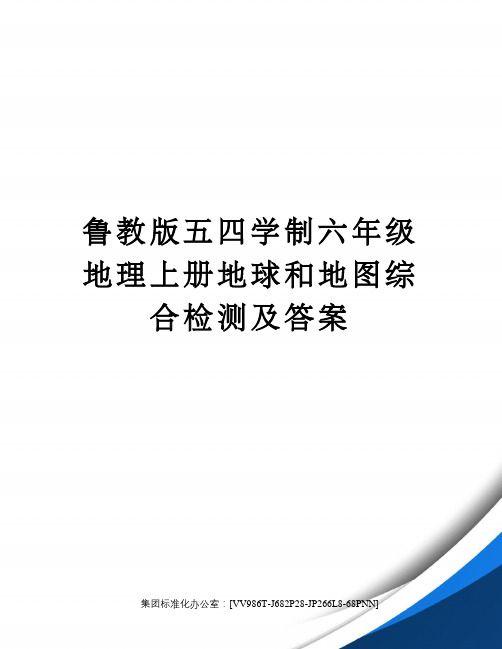 鲁教版五四学制六年级地理上册地球和地图综合检测及答案

集团标准化办公室：[VV986T-J682P28-JP266L8-68PNN]